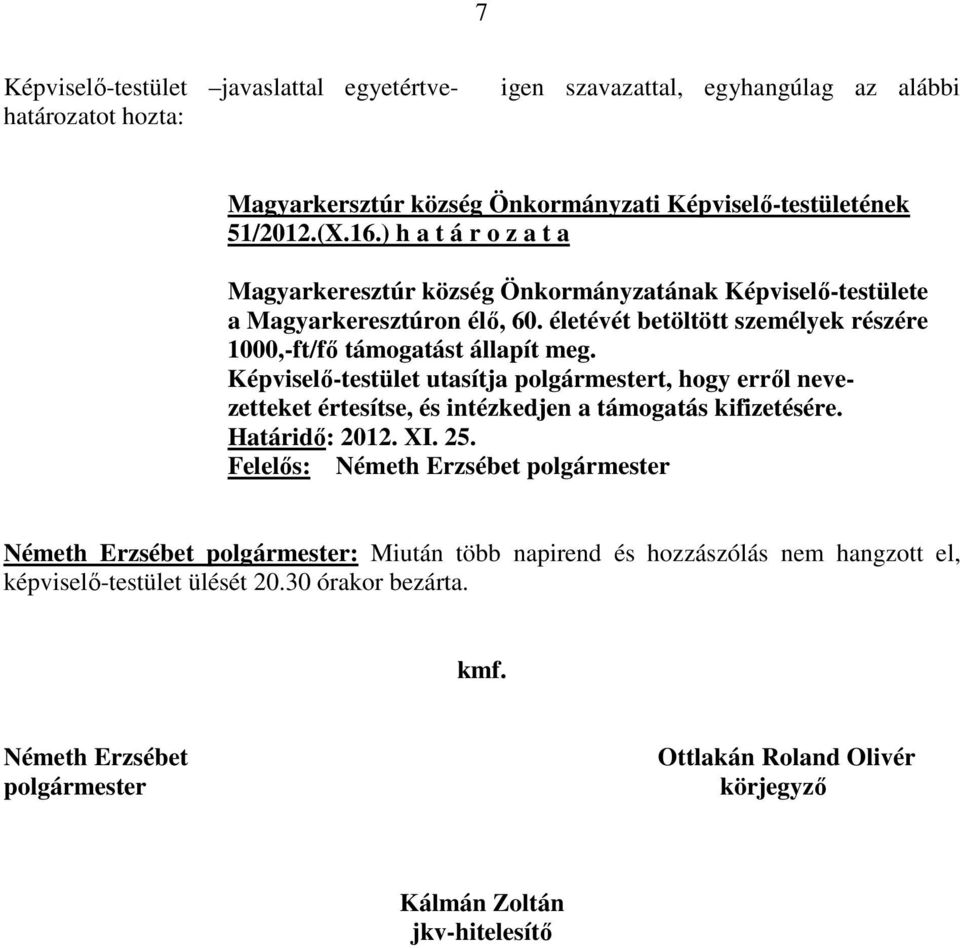 7

Képviselő-testület –javaslattal egyetértve- igen szavazattal, egyhangúlag az alábbi határozatot hozta:

Magyarkersztúr község Önkormányzati Képviselő-testületének 51/2012.(X.16.) h a t á r o z a t a

Magyarkeresztúr község Önkormányzatának Képviselő-testülete a Magyarkeresztúron élő, 60. életévét betöltött személyek részére 1000,-ft/fő támogatást állapít meg.
Képviselő-testület utasítja polgármestert, hogy erről nevezetteket értesítse, és intézkedjen a támogatás kifizetésére.
Határidő: 2012. XI. 25.
Felelős: Németh Erzsébet polgármester

Németh Erzsébet polgármester: Miután több napirend és hozzászólás nem hangzott el, képviselő-testület ülését 20.30 órakor bezárta.

kmf.

Németh Erzsébet
polgármester

Ottlakán Roland Olivér
körjegyző

Kálmán Zoltán
jkv-hitelesítő